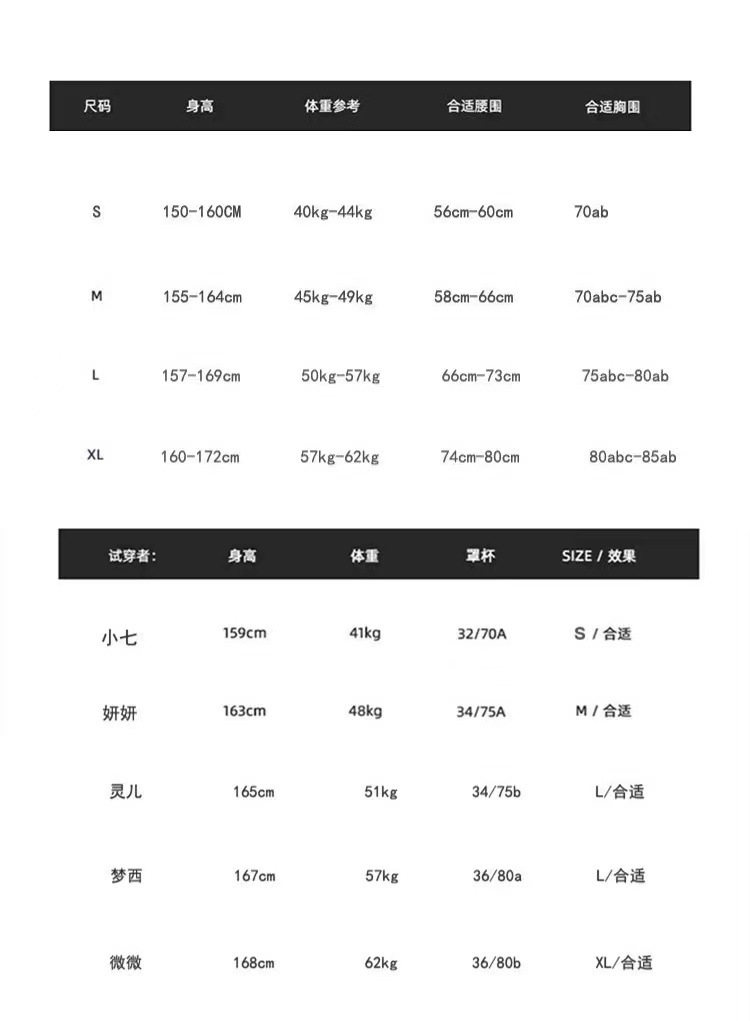 | 尺码 | 身高 | 体重参考 | 合适腰围 | 合适胸围 |
|---|---|---|---|---|
| S | 150-160CM | 40kg-44kg | 56cm-60cm | 70ab |
| M | 155-164cm | 45kg-49kg | 58cm-66cm | 70abc-75ab |
| L | 157-169cm | 50kg-57kg | 66cm-73cm | 75abc-80ab |
| XL | 160-172cm | 57kg-62kg | 74cm-80cm | 80abc-85ab |

| 试穿者: | 身高 | 体重 | 罩杯 | SIZE / 效果 |
|---|---|---|---|---|
| 小七 | 159cm | 41kg | 32/70A | S / 合适 |
| 妍妍 | 163cm | 48kg | 34/75A | M / 合适 |
| 灵儿 | 165cm | 51kg | 34/75b | L/合适 |
| 梦西 | 167cm | 57kg | 36/80a | L/合适 |
| 微微 | 168cm | 62kg | 36/80b | XL/合适 |